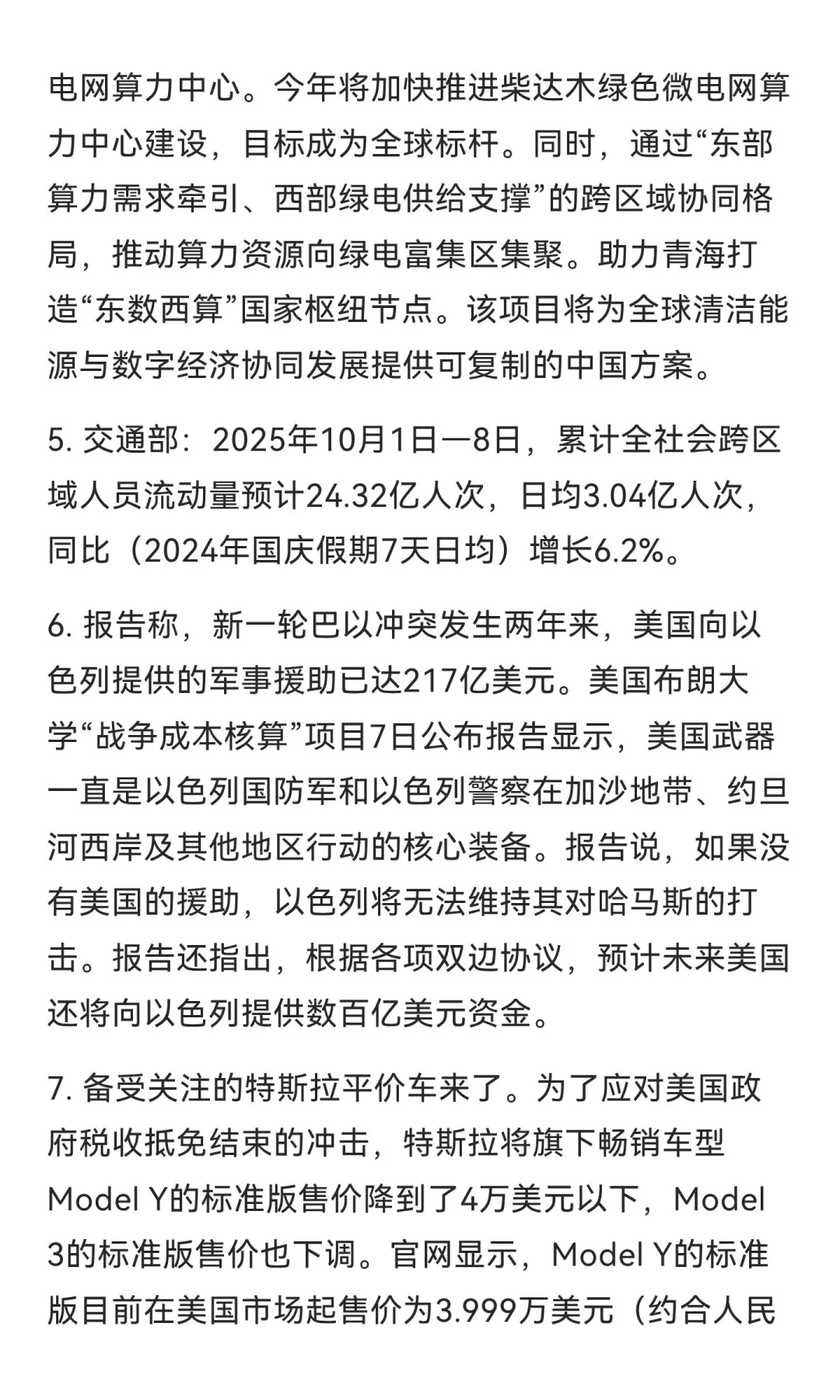 电网算力中心。今年将加快推进柴达木绿色微电网算力中心建设，目标成为全球标杆。同时，通过“东部算力需求牵引、西部绿电供给支撑”的跨区域协同格局，推动算力资源向绿电富集区集聚。助力青海打造“东数西算”国家枢纽节点。该项目将为全球清洁能源与数字经济协同发展提供可复制的中国方案。

5. 交通部：2025年10月1日—8日，累计全社会跨区域人员流动量预计24.32亿人次，日均3.04亿人次，同比（2024年国庆假期7天日均）增长6.2%。

6. 报告称，新一轮巴以冲突发生两年来，美国向以色列提供的军事援助已达217亿美元。美国布朗大学“战争成本核算”项目7日公布报告显示，美国武器一直是以色列国防军和以色列警察在加沙地带、约旦河西岸及其他地区行动的核心装备。报告说，如果没有美国的援助，以色列将无法维持其对哈马斯的打击。报告还指出，根据各项双边协议，预计未来美国还将向以色列提供数百亿美元资金。

7. 备受关注的特斯拉平价车来了。为了应对美国政府税收抵免结束的冲击，特斯拉将旗下畅销车型Model Y的标准版售价降到了4万美元以下，Model 3的标准版售价也下调。官网显示，Model Y的标准版目前在美国市场起售价为3.999万美元（约合人民